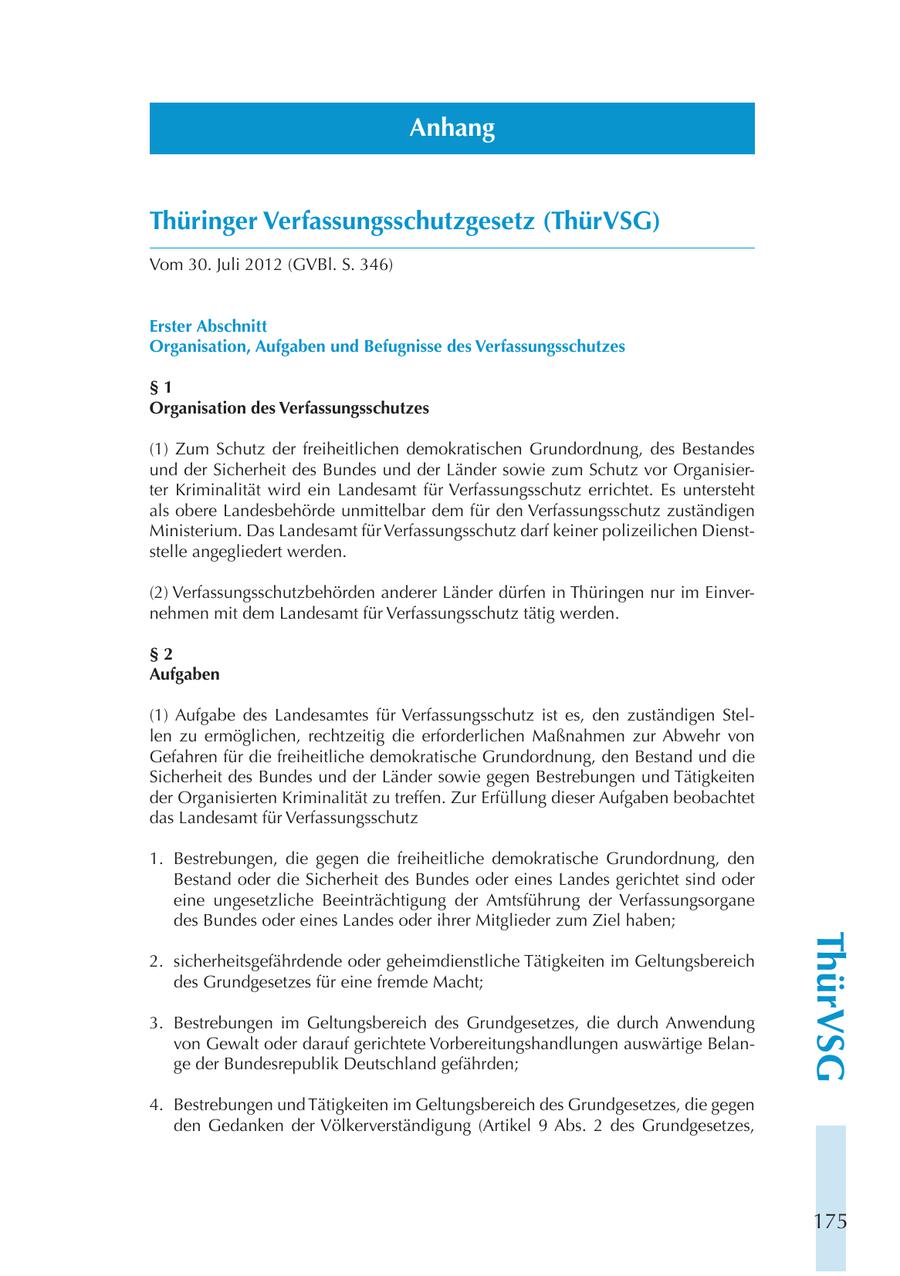 Anhang

Thüringer Verfassungsschutzgesetz (ThürVSG)

Vom 30. Juli 2012 (GVBl. S. 346)

Erster Abschnitt
Organisation, Aufgaben und Befugnisse des Verfassungsschutzes

§ 1
Organisation des Verfassungsschutzes

(1) Zum Schutz der freiheitlichen demokratischen Grundordnung, des Bestandes und der Sicherheit des Bundes und der Länder sowie zum Schutz vor Organisierter Kriminalität wird ein Landesamt für Verfassungsschutz errichtet. Es untersteht als obere Landesbehörde unmittelbar dem für den Verfassungsschutz zuständigen Ministerium. Das Landesamt für Verfassungsschutz darf keiner polizeilichen Dienststelle angegliedert werden.

(2) Verfassungsschutzbehörden anderer Länder dürfen in Thüringen nur im Einvernehmen mit dem Landesamt für Verfassungsschutz tätig werden.

§ 2
Aufgaben

(1) Aufgabe des Landesamtes für Verfassungsschutz ist es, den zuständigen Stellen zu ermöglichen, rechtzeitig die erforderlichen Maßnahmen zur Abwehr von Gefahren für die freiheitliche demokratische Grundordnung, den Bestand und die Sicherheit des Bundes und der Länder sowie gegen Bestrebungen und Tätigkeiten der Organisierten Kriminalität zu treffen. Zur Erfüllung dieser Aufgaben beobachtet das Landesamt für Verfassungsschutz

1. Bestrebungen, die gegen die freiheitliche demokratische Grundordnung, den Bestand oder die Sicherheit des Bundes oder eines Landes gerichtet sind oder eine ungesetzliche Beeinträchtigung der Amtsführung der Verfassungsorgane des Bundes oder eines Landes oder ihrer Mitglieder zum Ziel haben;

2. sicherheitsgefährdende oder geheimdienstliche Tätigkeiten im Geltungsbereich des Grundgesetzes für eine fremde Macht;

3. Bestrebungen im Geltungsbereich des Grundgesetzes, die durch Anwendung von Gewalt oder darauf gerichtete Vorbereitungshandlungen auswärtige Belange der Bundesrepublik Deutschland gefährden;

4. Bestrebungen und Tätigkeiten im Geltungsbereich des Grundgesetzes, die gegen den Gedanken der Völkerverständigung (Artikel 9 Abs. 2 des Grundgesetzes,

ThürVSG

175